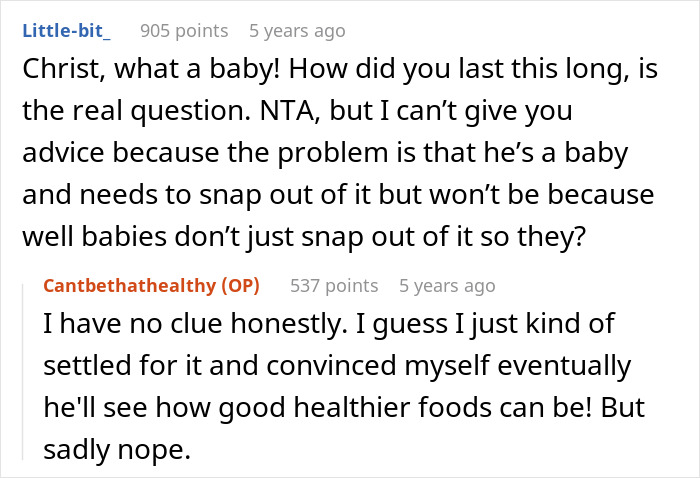 Little-bit_ 905 points 5 years ago

Christ, what a baby! How did you last this long, is the real question. NTA, but I can’t give you advice because the problem is that he’s a baby and needs to snap out of it but won’t be because well babies don’t just snap out of it so they?

Cantbethathealthy (OP) 537 points 5 years ago

I have no clue honestly. I guess I just kind of settled for it and convinced myself eventually he'll see how good healthier foods can be! But sadly nope.